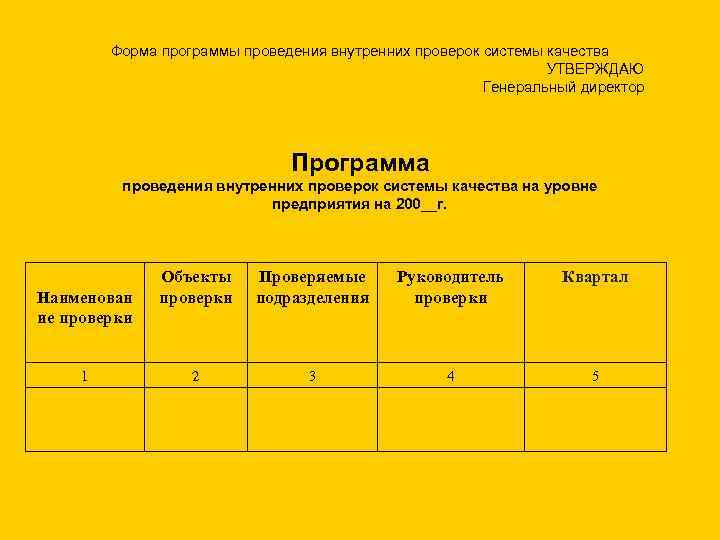 Форма программы проведения внутренних проверок системы качества

УТВЕРЖДАЮ
Генеральный директор

Программа
проведения внутренних проверок системы качества на уровне предприятия на 200__г.

| Наименование проверки | Объекты проверки | Проверяемые подразделения | Руководитель проверки | Квартал |
|---|---|---|---|---|
| 1 | 2 | 3 | 4 | 5 |
| | | | | |